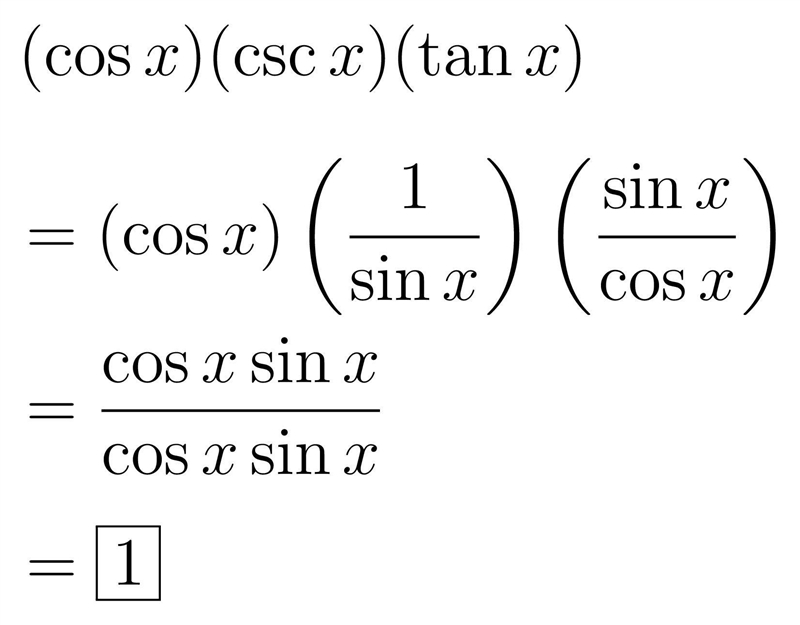 $(\cos x)(\csc x)(\tan x)$

$= (\cos x)\left(\frac{1}{\sin x}\right)\left(\frac{\sin x}{\cos x}\right)$

$= \frac{\cos x \sin x}{\cos x \sin x}$

$= \boxed{1}$